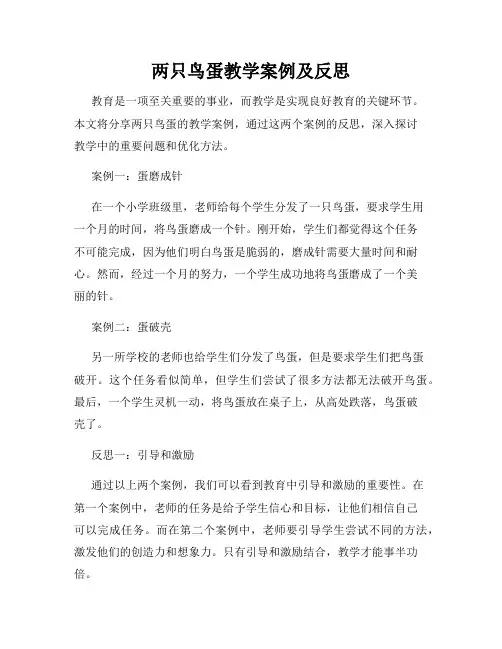 两只鸟蛋教学案例及反思

教育是一项至关重要的事业，而教学是实现良好教育的关键环节。本文将分享两只鸟蛋的教学案例，通过这两个案例的反思，深入探讨教学中的重要问题和优化方法。

案例一：蛋磨成针

在一个小学班级里，老师给每个学生分发了一只鸟蛋，要求学生用一个月的时间，将鸟蛋磨成一个针。刚开始，学生们都觉得这个任务不可能完成，因为他们明白鸟蛋是脆弱的，磨成针需要大量时间和耐心。然而，经过一个月的努力，一个学生成功地将鸟蛋磨成了一个美丽的针。

案例二：蛋破壳

另一所学校的老师也给学生们分发了鸟蛋，但是要求学生们把鸟蛋破开。这个任务看似简单，但学生们尝试了很多方法都无法破开鸟蛋。最后，一个学生灵机一动，将鸟蛋放在桌子上，从高处跌落，鸟蛋破壳了。

反思一：引导和激励

通过以上两个案例，我们可以看到教育中引导和激励的重要性。在第一个案例中，老师的任务是给予学生信心和目标，让他们相信自己可以完成任务。而在第二个案例中，老师要引导学生尝试不同的方法，激发他们的创造力和想象力。只有引导和激励结合，教学才能事半功倍。